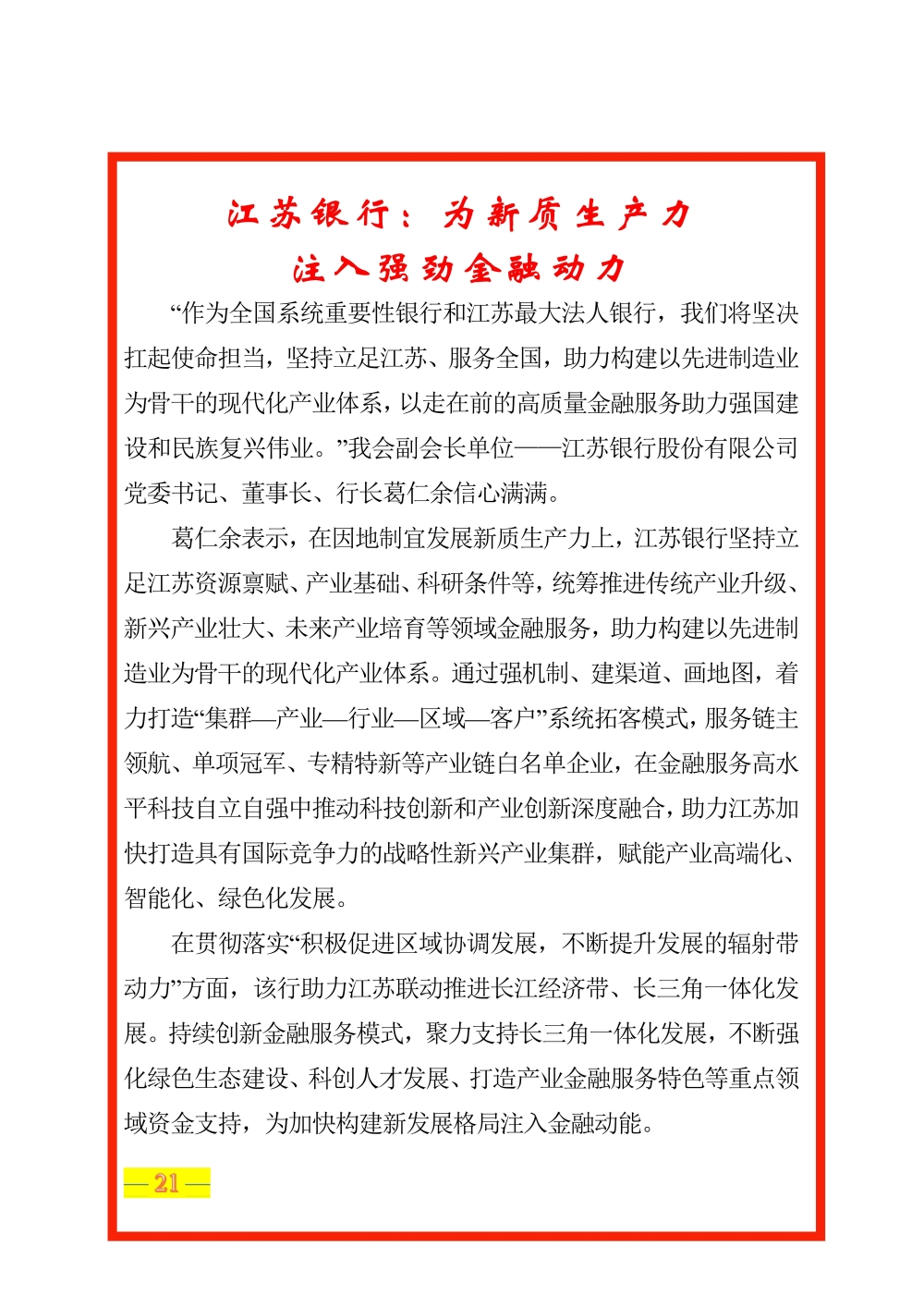 江苏银行：为新质生产力
注入强劲金融动力

“作为全国系统重要性银行和江苏最大法人银行，我们将坚决扛起使命担当，坚持立足江苏、服务全国，助力构建以先进制造业为骨干的现代化产业体系，以走在前的高质量金融服务助力强国建设和民族复兴伟业。”我会副会长单位——江苏银行股份有限公司党委书记、董事长、行长葛仁余信心满满。

葛仁余表示，在因地制宜发展新质生产力上，江苏银行坚持立足江苏资源禀赋、产业基础、科研条件等，统筹推进传统产业升级、新兴产业壮大、未来产业培育等领域金融服务，助力构建以先进制造业为骨干的现代化产业体系。通过强机制、建渠道、画地图，着力打造“集群—产业—行业—区域—客户”系统拓客模式，服务链主领航、单项冠军、专精特新等产业链白名单企业，在金融服务高水平科技自立自强中推动科技创新和产业创新深度融合，助力江苏加快打造具有国际竞争力的战略性新兴产业集群，赋能产业高端化、智能化、绿色化发展。

在贯彻落实“积极促进区域协调发展，不断提升发展的辐射带动力”方面，该行助力江苏联动推进长江经济带、长三角一体化发展。持续创新金融服务模式，聚力支持长三角一体化发展，不断强化绿色生态建设、科创人才发展、打造产业金融服务特色等重点领域资金支持，为加快构建新发展格局注入金融动能。

— 21 —